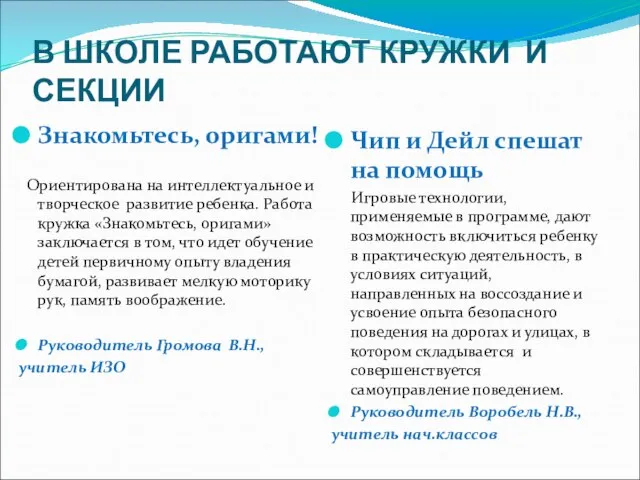 В ШКОЛЕ РАБОТАЮТ КРУЖКИ И СЕКЦИИ

Знакомьтесь, оригами!

Ориентирована на интеллектуальное и творческое развитие ребенка. Работа кружка «Знакомьтесь, оригами» заключается в том, что идет обучение детей первичному опыту владения бумагой, развивает мелкую моторику рук, память воображение.

Руководитель Громова В.Н., учитель ИЗО

Чип и Дейл спешат на помощь

Игровые технологии, применяемые в программе, дают возможность включиться ребенку в практическую деятельность, в условиях ситуаций, направленных на воссоздание и усвоение опыта безопасного поведения на дорогах и улицах, в котором складывается и совершенствуется самоуправление поведением.

Руководитель Воробель Н.В., учитель нач.классов